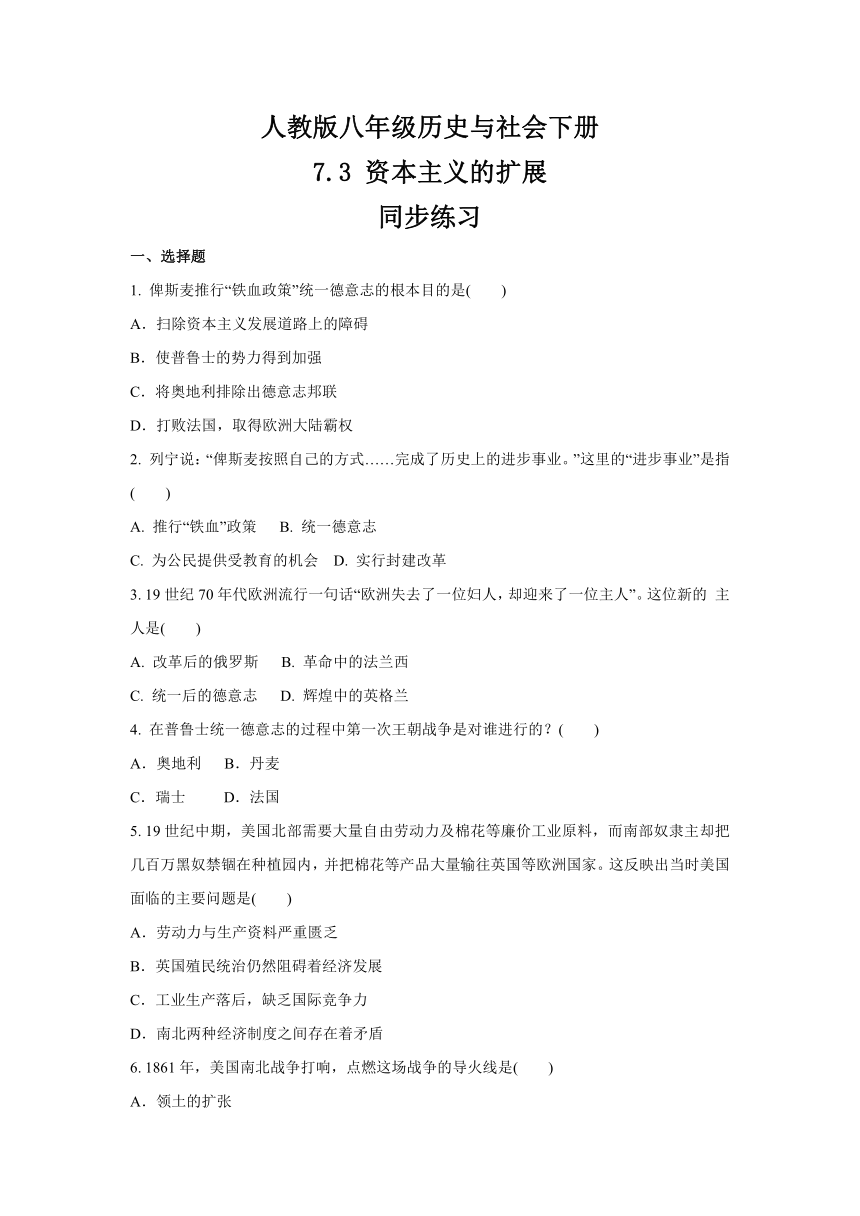 人教版八年级历史与社会下册
7.3 资本主义的扩展
同步练习

一、选择题

1. 俾斯麦推行“铁血政策”统一德意志的根本目的是(　　)

A．扫除资本主义发展道路上的障碍

B．使普鲁士的势力得到加强

C．将奥地利排除出德意志邦联

D．打败法国，取得欧洲大陆霸权

2. 列宁说：“俾斯麦按照自己的方式……完成了历史上的进步事业。”这里的“进步事业”是指(　　)

A. 推行“铁血”政策　B. 统一德意志

C. 为公民提供受教育的机会　D. 实行封建改革

3. 19 世纪 70 年代欧洲流行一句话“欧洲失去了一位妇人，却迎来了一位主人”。这位新的 主人是(　　)

A. 改革后的俄罗斯　B. 革命中的法兰西

C. 统一后的德意志　D. 辉煌中的英格兰

4. 在普鲁士统一德意志的过程中第一次王朝战争是对谁进行的？(　　)

A．奥地利　B．丹麦

C．瑞士　D．法国

5. 19 世纪中期，美国北部需要大量自由劳动力及棉花等廉价工业原料，而南部奴隶主却把几百万黑奴禁锢在种植园内，并把棉花等产品大量输往英国等欧洲国家。这反映出当时美国面临的主要问题是(　　)

A．劳动力与生产资料严重匮乏

B．英国殖民统治仍然阻碍着经济发展

C．工业生产落后，缺乏国际竞争力

D．南北两种经济制度之间存在着矛盾

6. 1861 年，美国南北战争打响，点燃这场战争的导火线是(　　)

A．领土的扩张